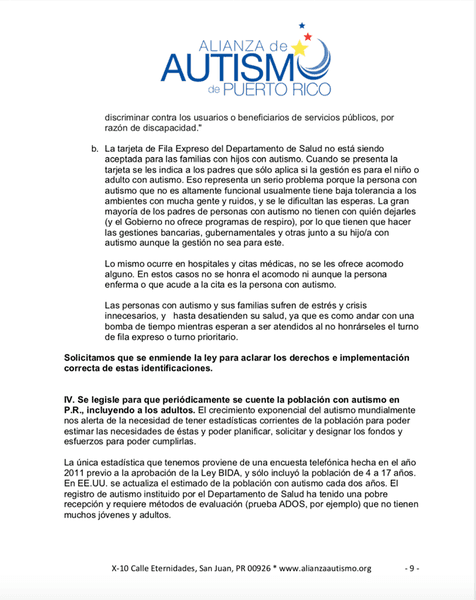 ALIANZA de
AUTISMO
de PUERTO RICO

discriminar contra los usuarios o beneficiarios de servicios públicos, por razón de discapacidad."

b. La tarjeta de Fila Expreso del Departamento de Salud no está siendo aceptada para las familias con hijos con autismo. Cuando se presenta la tarjeta se les indica a los padres que sólo aplica si la gestión es para el niño o adulto con autismo. Eso representa un serio problema porque la persona con autismo que no es altamente funcional usualmente tiene baja tolerancia a los ambientes con mucha gente y ruidos, y se le dificultan las esperas. La gran mayoría de los padres de personas con autismo no tienen con quién dejarles (y el Gobierno no ofrece programas de respiro), por lo que tienen que hacer las gestiones bancarias, gubernamentales y otras junto a su hijo/a con autismo aunque la gestión no sea para este.

Lo mismo ocurre en hospitales y citas médicas, no se les ofrece acomodo alguno. En estos casos no se honra el acomodo ni aunque la persona enferma o que acude a la cita es la persona con autismo.

Las personas con autismo y sus familias sufren de estrés y crisis innecesarios, y hasta desatienden su salud, ya que es como andar con una bomba de tiempo mientras esperan a ser atendidos al no honrárseles el turno de fila expreso o turno prioritario.

Solicitamos que se enmiende la ley para aclarar los derechos e implementación correcta de estas identificaciones.

IV. Se legisle para que periódicamente se cuente la población con autismo en P.R., incluyendo a los adultos. El crecimiento exponencial del autismo mundialmente nos alerta de la necesidad de tener estadísticas corrientes de la población para poder estimar las necesidades de éstas y poder planificar, solicitar y designar los fondos y esfuerzos para poder cumplirlas.

La única estadística que tenemos proviene de una encuesta telefónica hecha en el año 2011 previo a la aprobación de la Ley BIDA, y sólo incluyó la población de 4 a 17 años. En EE.UU. se actualiza el estimado de la población con autismo cada dos años. El registro de autismo instituido por el Departamento de Salud ha tenido una pobre recepción y requiere métodos de evaluación (prueba ADOS, por ejemplo) que no tienen muchos jóvenes y adultos.

X-10 Calle Eternidades, San Juan, PR 00926 * www.alianzaautismo.org - 9 -